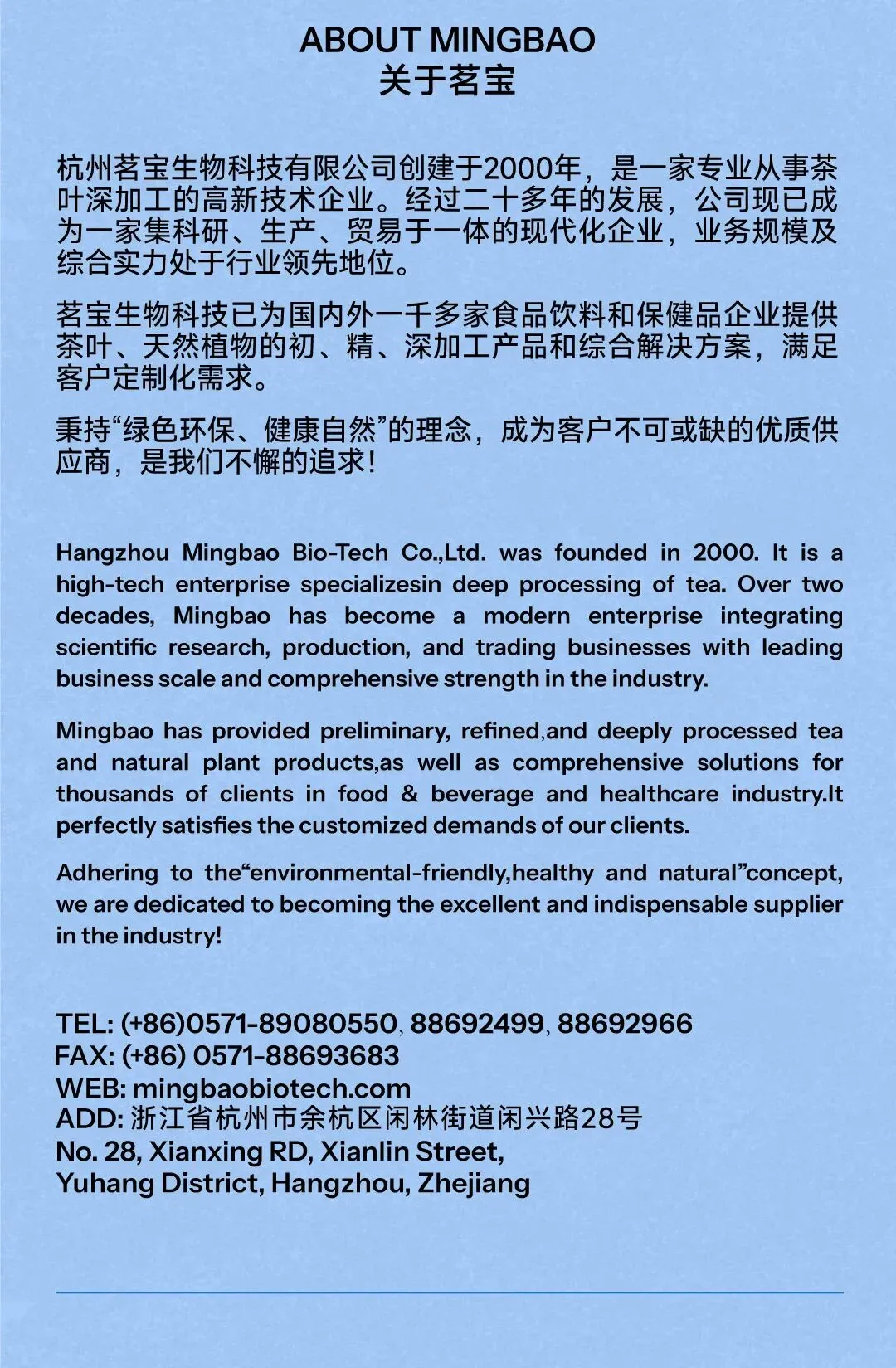 ABOUT MINGBAO
关于茗宝

杭州茗宝生物科技有限公司创建于2000年，是一家专业从事茶叶深加工的高新技术企业。经过二十多年的发展，公司现已成为一家集科研、生产、贸易于一体的现代化企业，业务规模及综合实力处于行业领先地位。

茗宝生物科技已为国内外一千多家食品饮料和保健品企业提供茶叶、天然植物的初、精、深加工产品和综合解决方案，满足客户定制化需求。

秉持“绿色环保、健康自然”的理念，成为客户不可或缺的优质供应商，是我们不懈的追求！

Hangzhou Mingbao Bio-Tech Co.,Ltd. was founded in 2000. It is a high-tech enterprise specializesin deep processing of tea. Over two decades, Mingbao has become a modern enterprise integrating scientific research, production, and trading businesses with leading business scale and comprehensive strength in the industry.

Mingbao has provided preliminary, refined,and deeply processed tea and natural plant products,as well as comprehensive solutions for thousands of clients in food & beverage and healthcare industry.It perfectly satisfies the customized demands of our clients.

Adhering to the“environmental-friendly,healthy and natural”concept, we are dedicated to becoming the excellent and indispensable supplier in the industry!

TEL: (+86)0571-89080550, 88692499, 88692966
FAX: (+86) 0571-88693683
WEB: mingbaobiotech.com
ADD: 浙江省杭州市余杭区闲林街道闲兴路28号
No. 28, Xianxing RD, Xianlin Street,
Yuhang District, Hangzhou, Zhejiang